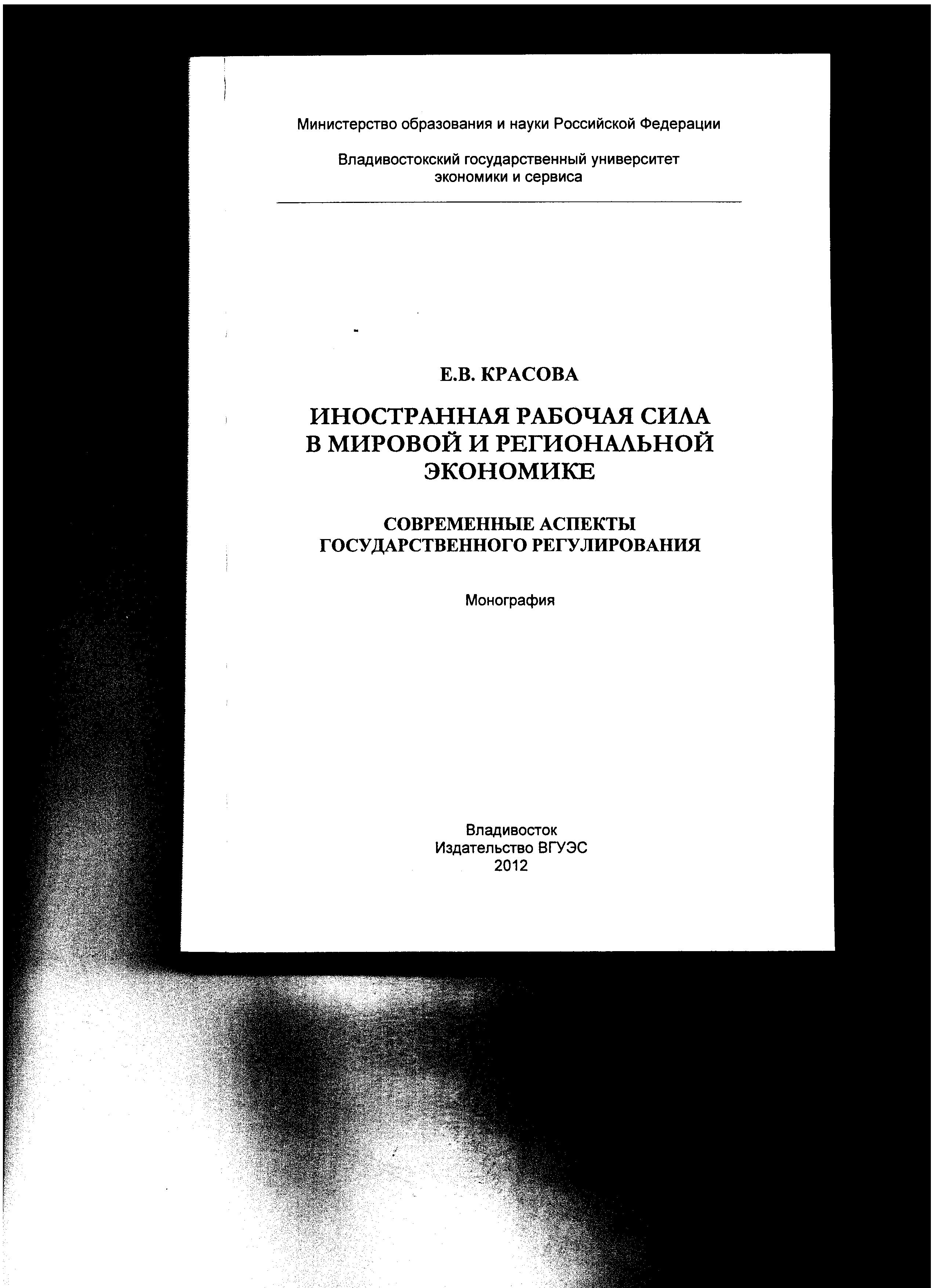 Министерство образования и науки Российской Федерации

Владивостокский государственный университет экономики и сервиса

Е.В. КРАСОВА

ИНОСТРАННАЯ РАБОЧАЯ СИЛА В МИРОВОЙ И РЕГИОНАЛЬНОЙ ЭКОНОМИКЕ

СОВРЕМЕННЫЕ АСПЕКТЫ ГОСУДАРСТВЕННОГО РЕГУЛИРОВАНИЯ

Монография

Владивосток
Издательство ВГУЭС
2012